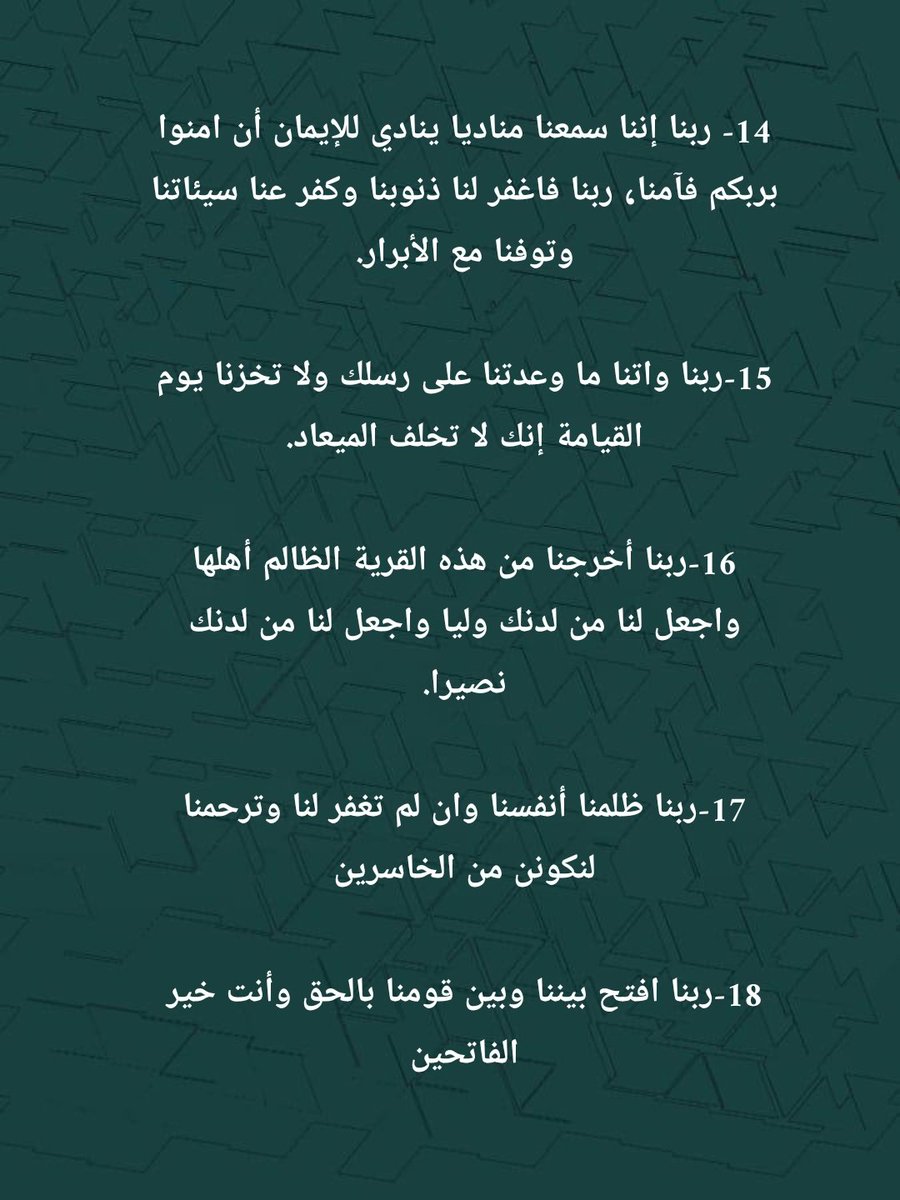 14- ربنا إننا سمعنا مناديا ينادي للإيمان أن امنوا بربكم فآمنا، ربنا فاغفر لنا ذنوبنا وكفر عنا سيئاتنا وتوفنا مع الأبرار.

15-ربنا واتنا ما وعدتنا على رسلك ولا تخزنا يوم القيامة إنك لا تخلف الميعاد.

16-ربنا أخرجنا من هذه القرية الظالم أهلها واجعل لنا من لدنك وليا واجعل لنا من لدنك نصيرا.

17-ربنا ظلمنا أنفسنا وان لم تغفر لنا وترحمنا لنكونن من الخاسرين

18-ربنا افتح بيننا وبين قومنا بالحق وأنت خير الفاتحين